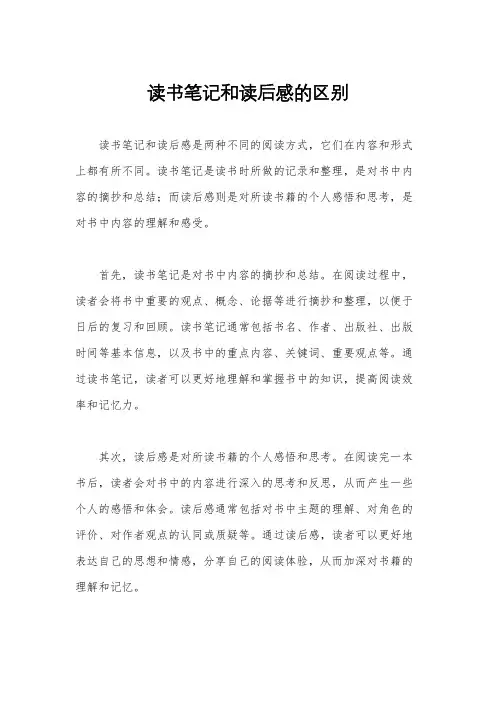 读书笔记和读后感的区别

读书笔记和读后感是两种不同的阅读方式，它们在内容和形式上都有所不同。读书笔记是读书时所做的记录和整理，是对书中内容的摘抄和总结；而读后感则是对所读书籍的个人感悟和思考，是对书中内容的理解和感受。

首先，读书笔记是对书中内容的摘抄和总结。在阅读过程中，读者会将书中重要的观点、概念、论据等进行摘抄和整理，以便于日后的复习和回顾。读书笔记通常包括书名、作者、出版社、出版时间等基本信息，以及书中的重点内容、关键词、重要观点等。通过读书笔记，读者可以更好地理解和掌握书中的知识，提高阅读效率和记忆力。

其次，读后感是对所读书籍的个人感悟和思考。在阅读完一本书后，读者会对书中的内容进行深入的思考和反思，从而产生一些个人的感悟和体会。读后感通常包括对书中主题的理解、对角色的评价、对作者观点的认同或质疑等。通过读后感，读者可以更好地表达自己的思想和情感，分享自己的阅读体验，从而加深对书籍的理解和记忆。